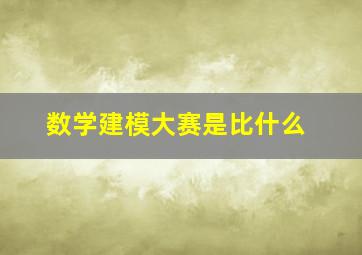 数学建模大赛是比什么